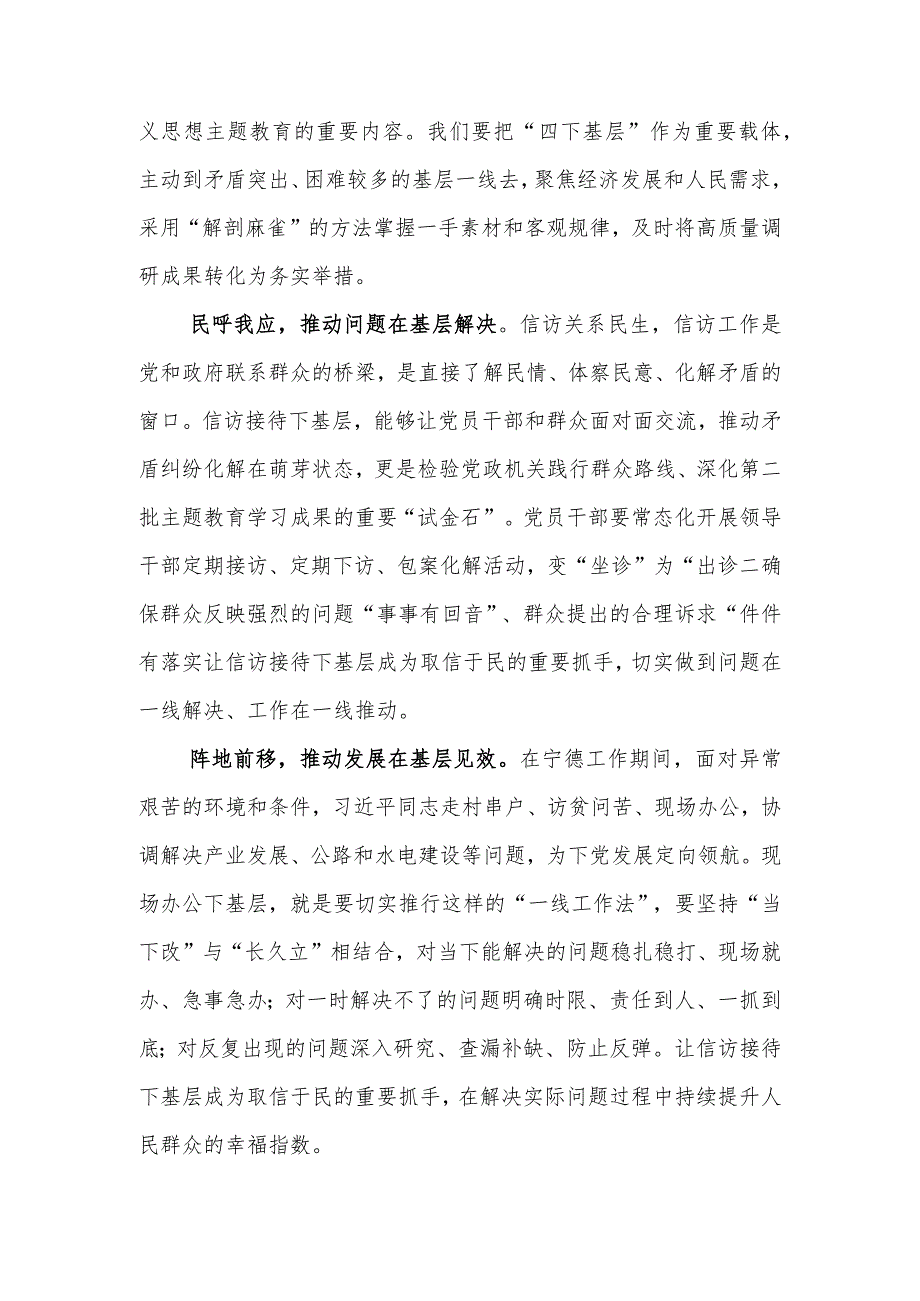 义思想主题教育的重要内容。我们要把“四下基层”作为重要载体，主动到矛盾突出、困难较多的基层一线去，聚焦经济发展和人民需求，采用“解剖麻雀”的方法掌握一手素材和客观规律，及时将高质量调研成果转化为务实举措。

民呼我应，推动问题在基层解决。信访关系民生，信访工作是党和政府联系群众的桥梁，是直接了解民情、体察民意、化解矛盾的窗口。信访接待下基层，能够让党员干部和群众面对面交流，推动矛盾纠纷化解在萌芽状态，更是检验党政机关践行群众路线、深化第二批主题教育学习成果的重要“试金石”。党员干部要常态化开展领导干部定期接访、定期下访、包案化解活动，变“坐诊”为“出诊二确保群众反映强烈的问题“事事有回音”、群众提出的合理诉求“件件有落实让信访接待下基层成为取信于民的重要抓手，切实做到问题在一线解决、工作在一线推动。

阵地前移，推动发展在基层见效。在宁德工作期间，面对异常艰苦的环境和条件，习近平同志走村串户、访贫问苦、现场办公，协调解决产业发展、公路和水电建设等问题，为下党发展定向领航。现场办公下基层，就是要切实推行这样的“一线工作法”，要坚持“当下改”与“长久立”相结合，对当下能解决的问题稳扎稳打、现场就办、急事急办；对一时解决不了的问题明确时限、责任到人、一抓到底；对反复出现的问题深入研究、查漏补缺、防止反弹。让信访接待下基层成为取信于民的重要抓手，在解决实际问题过程中持续提升人民群众的幸福指数。